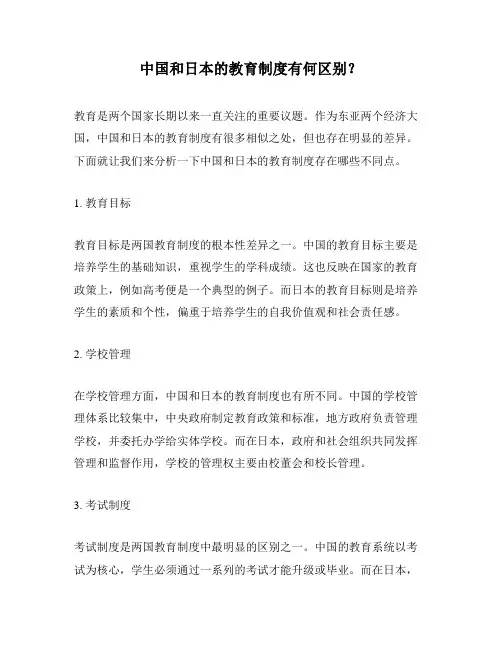 中国和日本的教育制度有何区别？

教育是两个国家长期以来一直关注的重要议题。作为东亚两个经济大国，中国和日本的教育制度有很多相似之处，但也存在明显的差异。下面就让我们来分析一下中国和日本的教育制度存在哪些不同点。

1. 教育目标

教育目标是两国教育制度的根本性差异之一。中国的教育目标主要是培养学生的基础知识，重视学生的学科成绩。这也反映在国家的教育政策上，例如高考便是一个典型的例子。而日本的教育目标则是培养学生的素质和个性，偏重于培养学生的自我价值观和社会责任感。

2. 学校管理

在学校管理方面，中国和日本的教育制度也有所不同。中国的学校管理体系比较集中，中央政府制定教育政策和标准，地方政府负责管理学校，并委托办学给实体学校。而在日本，政府和社会组织共同发挥管理和监督作用，学校的管理权主要由校董会和校长管理。

3. 考试制度

考试制度是两国教育制度中最明显的区别之一。中国的教育系统以考试为核心，学生必须通过一系列的考试才能升级或毕业。而在日本，